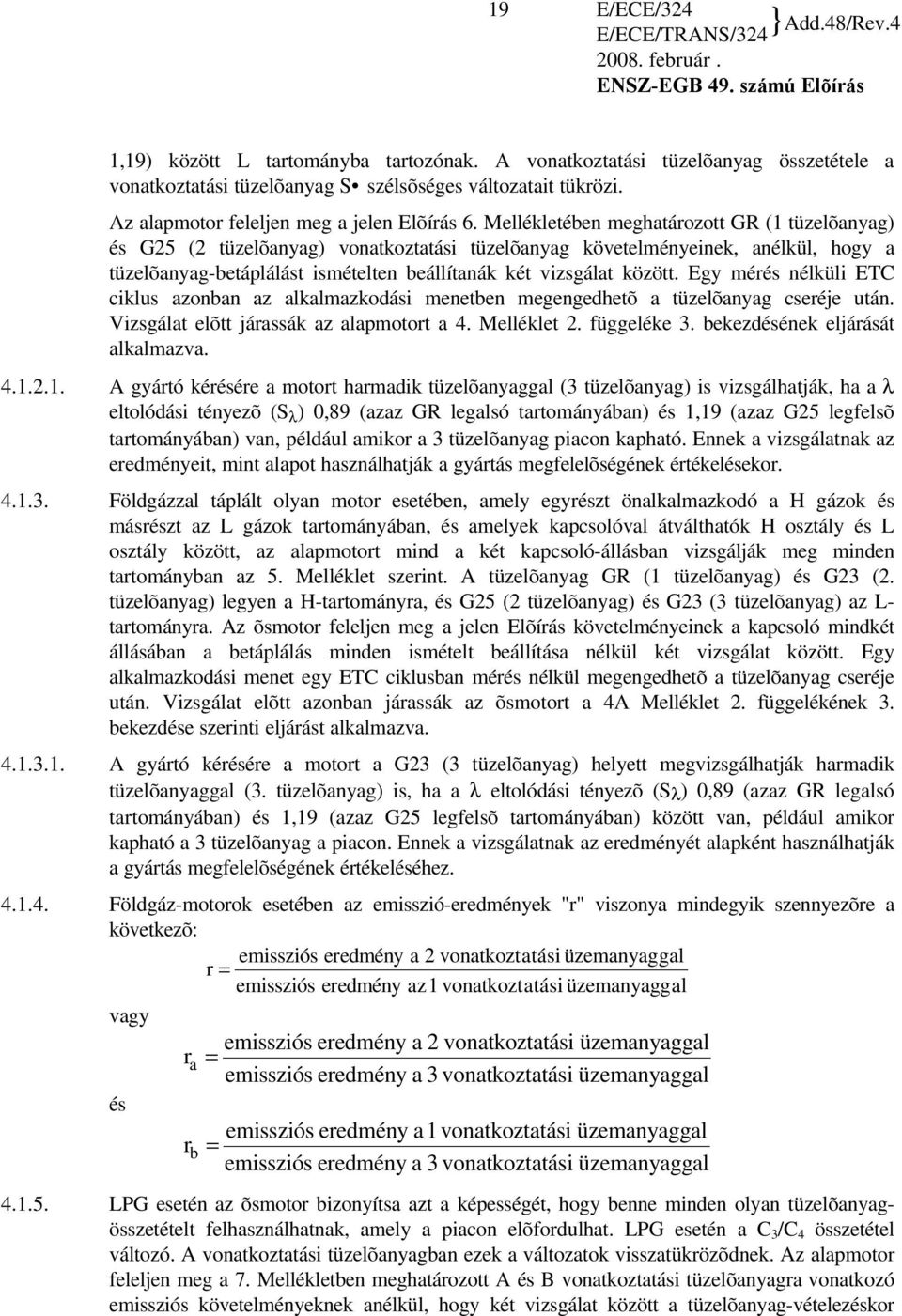 19 E/ECE/324
E/ECE/TRANS/324 } Add.48/Rev.4
2008. február .
ENSZ-EGB 49. számú Elõírás

1,19) között L tartományba tartozónak. A vonatkoztatási tüzelõanyag összetétele a vonatkoztatási tüzelõanyag S• szélsõséges változatait tükrözi.

Az alapmotor feleljen meg a jelen Elõírás 6. Mellékletében meghatározott GR (1 tüzelõanyag) és G25 (2 tüzelõanyag) vonatkoztatási tüzelõanyag követelményeinek, anélkül, hogy a tüzelõanyag-betáplálást ismételten beállítanák két vizsgálat között. Egy mérés nélküli ETC ciklus azonban az alkalmazkodási menetben megengedhetõ a tüzelõanyag cseréje után. Vizsgálat elõtt járassák az alapmotort a 4. Melléklet 2. függeléke 3. bekezdésének eljárását alkalmazva.

4.1.2.1. A gyártó kérésére a motort harmadik tüzelõanyaggal (3 tüzelõanyag) is vizsgálhatják, ha a $\lambda$ eltolódási tényezõ ($S_\lambda$) 0,89 (azaz GR legalsó tartományában) és 1,19 (azaz G25 legfelsõ tartományában) van, például amikor a 3 tüzelõanyag piacon kapható. Ennek a vizsgálatnak az eredményeit, mint alapot használhatják a gyártás megfelelõségének értékelésekor.

4.1.3. Földgázzal táplált olyan motor esetében, amely egyrészt önalkalmazkodó a H gázok és másrészt az L gázok tartományában, és amelyek kapcsolóval átválthatók H osztály és L osztály között, az alapmotort mind a két kapcsoló-állásban vizsgálják meg minden tartományban az 5. Melléklet szerint. A tüzelõanyag GR (1 tüzelõanyag) és G23 (2. tüzelõanyag) legyen a H-tartományra, és G25 (2 tüzelõanyag) és G23 (3 tüzelõanyag) az L-tartományra. Az õsmotor feleljen meg a jelen Elõírás követelményeinek a kapcsoló mindkét állásában a betáplálás minden ismételt beállítása nélkül két vizsgálat között. Egy alkalmazkodási menet egy ETC ciklusban mérés nélkül megengedhetõ a tüzelõanyag cseréje után. Vizsgálat elõtt azonban járassák az õsmotort a 4A Melléklet 2. függelékének 3. bekezdése szerinti eljárást alkalmazva.

4.1.3.1. A gyártó kérésére a motort a G23 (3 tüzelõanyag) helyett megvizsgálhatják harmadik tüzelõanyaggal (3. tüzelõanyag) is, ha a $\lambda$ eltolódási tényezõ ($S_\lambda$) 0,89 (azaz GR legalsó tartományában) és 1,19 (azaz G25 legfelsõ tartományában) között van, például amikor kapható a 3 tüzelõanyag a piacon. Ennek a vizsgálatnak az eredményét alapként használhatják a gyártás megfelelõségének értékeléséhez.

4.1.4. Földgáz-motorok esetében az emisszió-eredmények "r" viszonya mindegyik szennyezõre a következõ:

$r = \frac{\text{emissziós eredmény a 2 vonatkoztatási üzemanyaggal}}{\text{emissziós eredmény az 1 vonatkoztatási üzemanyaggal}}$

vagy

$r_a = \frac{\text{emissziós eredmény a 2 vonatkoztatási üzemanyaggal}}{\text{emissziós eredmény a 3 vonatkoztatási üzemanyaggal}}$

és

$r_b = \frac{\text{emissziós eredmény a 1 vonatkoztatási üzemanyaggal}}{\text{emissziós eredmény a 3 vonatkoztatási üzemanyaggal}}$

4.1.5. LPG esetén az õsmotor bizonyítsa azt a képességét, hogy benne minden olyan tüzelõanyag-összetételt felhasználhatnak, amely a piacon elõfordulhat. LPG esetén a $C_3/C_4$ összetétel változó. A vonatkoztatási tüzelõanyagban ezek a változatok visszatükrözõdnek. Az alapmotor feleljen meg a 7. Mellékletben meghatározott A és B vonatkoztatási tüzelõanyagra vonatkozó emissziós követelményeknek anélkül, hogy két vizsgálat között a tüzelõanyag-vételezéskor